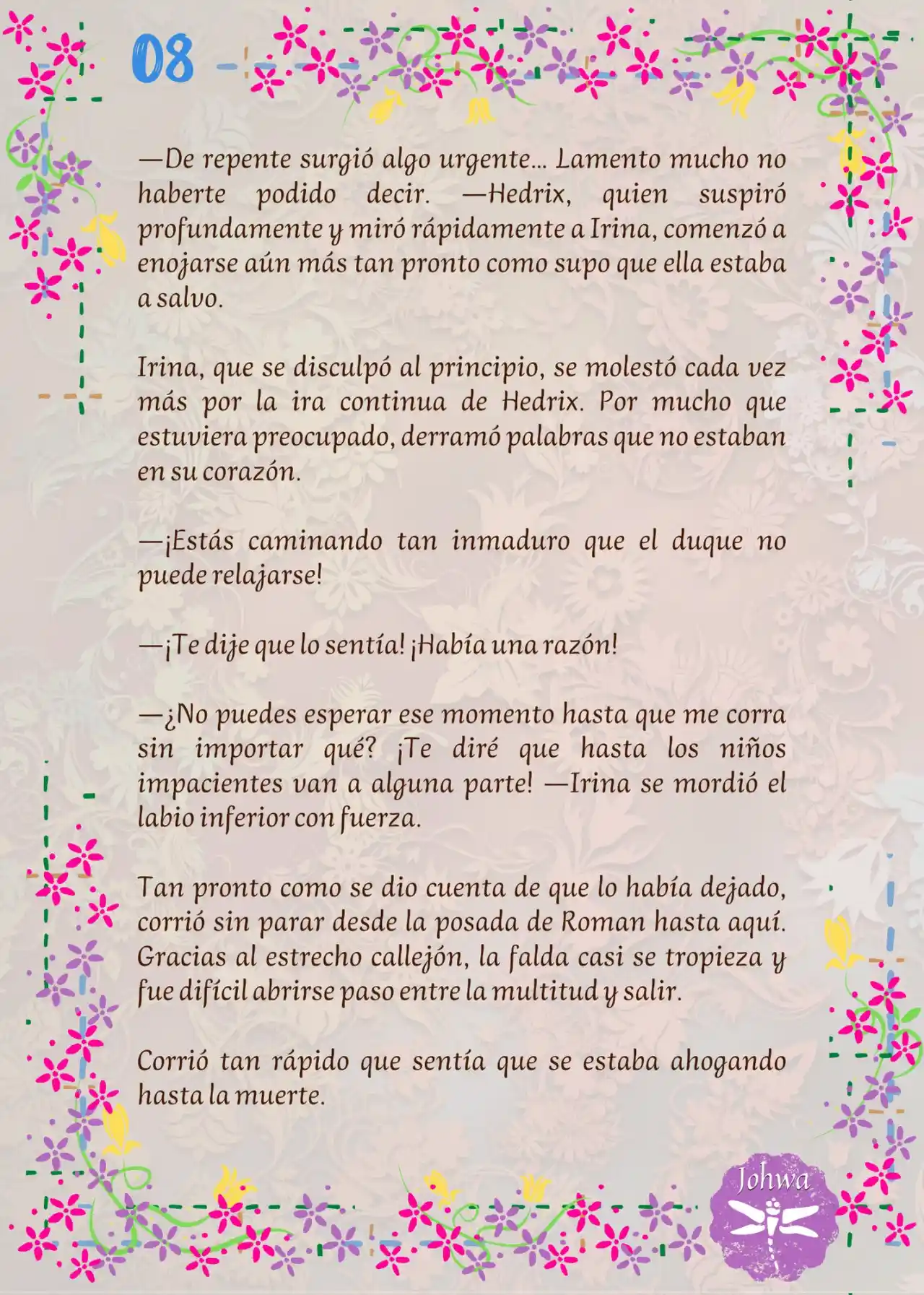 08

—De repente surgió algo urgente... Lamento mucho no haberte podido decir. —Hedrix, quien suspiró profundamente y miró rápidamente a Irina, comenzó a enojarse aún más tan pronto como supo que ella estaba a salvo.

Irina, que se disculpó al principio, se molestó cada vez más por la ira continua de Hedrix. Por mucho que estuviera preocupado, derramó palabras que no estaban en su corazón.

—¡Estás caminando tan inmaduro que el duque no puede relajarse!

—¡Te dije que lo sentía! ¡Había una razón!

—¿No puedes esperar ese momento hasta que me corra sin importar qué? ¡Te diré que hasta los niños impacientes van a alguna parte! —Irina se mordió el labio inferior con fuerza.

Tan pronto como se dio cuenta de que lo había dejado, corrió sin parar desde la posada de Roman hasta aquí. Gracias al estrecho callejón, la falda casi se tropieza y fue difícil abrirse paso entre la multitud y salir.

Corrió tan rápido que sentía que se estaba ahogando hasta la muerte.

Johwa